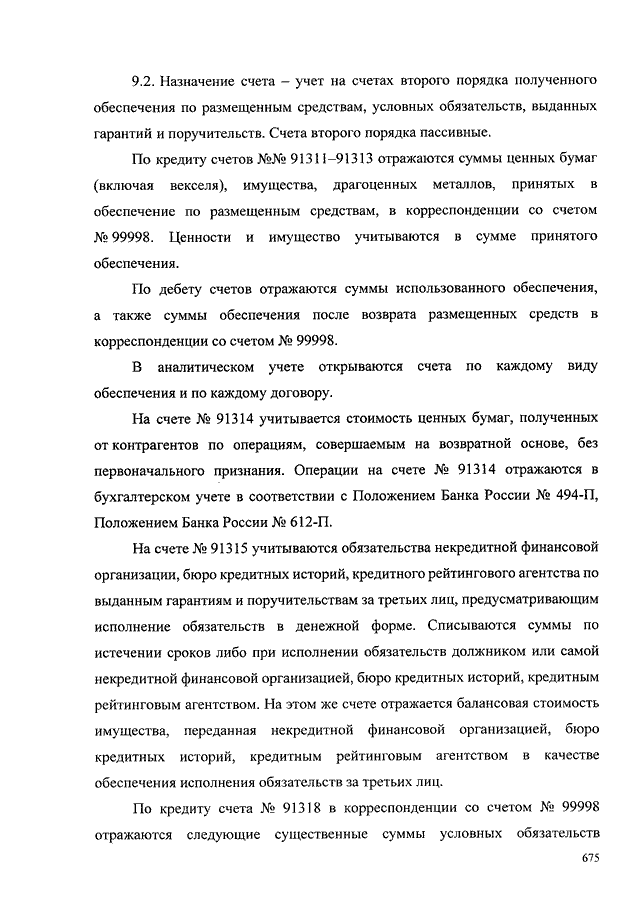 9.2. Назначение счета – учет на счетах второго порядка полученного обеспечения по размещенным средствам, условных обязательств, выданных гарантий и поручительств. Счета второго порядка пассивные.

По кредиту счетов №№ 91311–91313 отражаются суммы ценных бумаг (включая векселя), имущества, драгоценных металлов, принятых в обеспечение по размещенным средствам, в корреспонденции со счетом № 99998. Ценности и имущество учитываются в сумме принятого обеспечения.

По дебету счетов отражаются суммы использованного обеспечения, а также суммы обеспечения после возврата размещенных средств в корреспонденции со счетом № 99998.

В аналитическом учете открываются счета по каждому виду обеспечения и по каждому договору.

На счете № 91314 учитывается стоимость ценных бумаг, полученных от контрагентов по операциям, совершаемым на возвратной основе, без первоначального признания. Операции на счете № 91314 отражаются в бухгалтерском учете в соответствии с Положением Банка России № 494-П, Положением Банка России № 612-П.

На счете № 91315 учитываются обязательства некредитной финансовой организации, бюро кредитных историй, кредитного рейтингового агентства по выданным гарантиям и поручительствам за третьих лиц, предусматривающим исполнение обязательств в денежной форме. Списываются суммы по истечении сроков либо при исполнении обязательств должником или самой некредитной финансовой организацией, бюро кредитных историй, кредитным рейтинговым агентством. На этом же счете отражается балансовая стоимость имущества, переданная некредитной финансовой организацией, бюро кредитных историй, кредитным рейтинговым агентством в качестве обеспечения исполнения обязательств за третьих лиц.

По кредиту счета № 91318 в корреспонденции со счетом № 99998 отражаются следующие существенные суммы условных обязательств

675